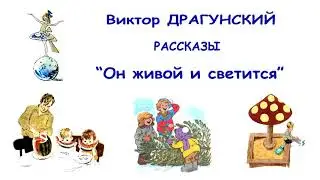 Виктор ДРАГУНСКИЙ

РАССКАЗЫ

“Он живой и светится”